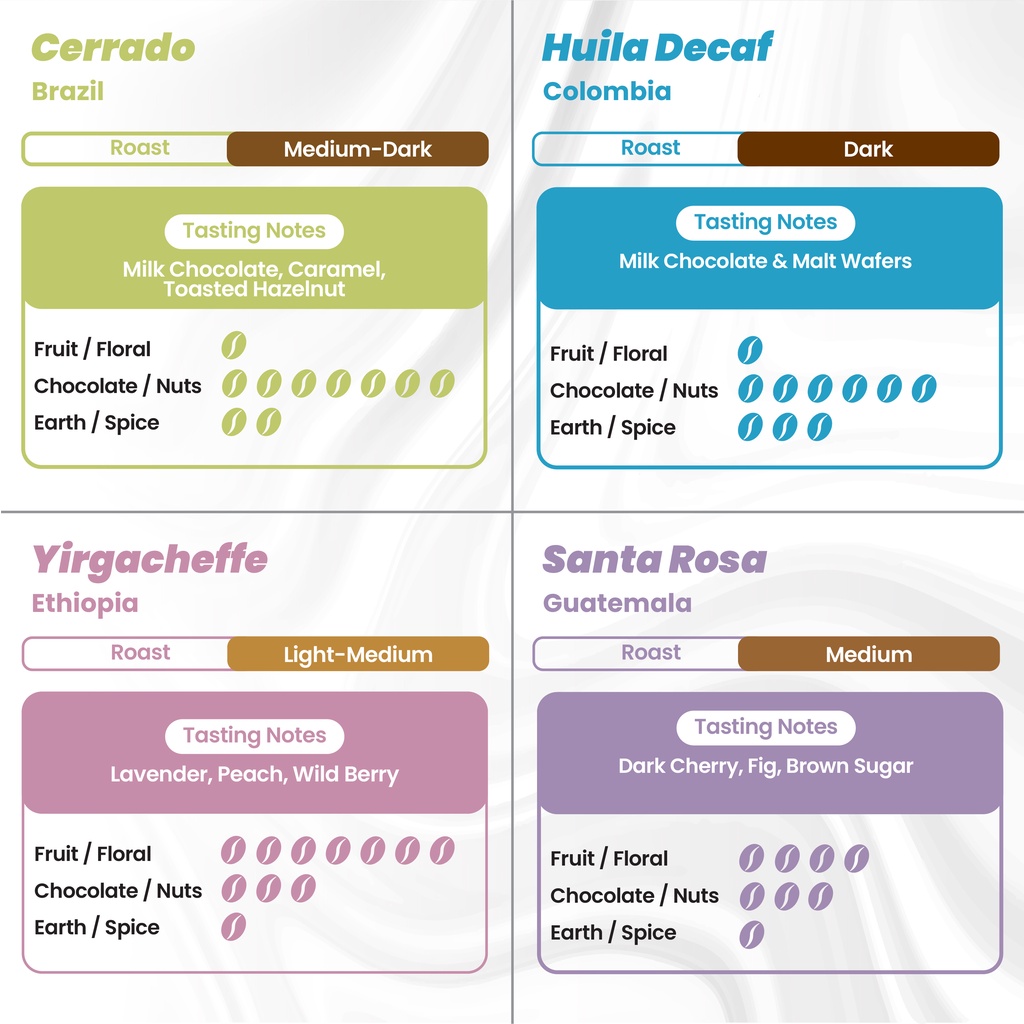 Cerrado
Brazil

Roast Medium-Dark

Tasting Notes
Milk Chocolate, Caramel, Toasted Hazelnut

Fruit / Floral
Chocolate / Nuts
Earth / Spice

Huila Decaf
Colombia

Roast Dark

Tasting Notes
Milk Chocolate & Malt Wafers

Fruit / Floral
Chocolate / Nuts
Earth / Spice

Yirgacheffe
Ethiopia

Roast Light-Medium

Tasting Notes
Lavender, Peach, Wild Berry

Fruit / Floral
Chocolate / Nuts
Earth / Spice

Santa Rosa
Guatemala

Roast Medium

Tasting Notes
Dark Cherry, Fig, Brown Sugar

Fruit / Floral
Chocolate / Nuts
Earth / Spice